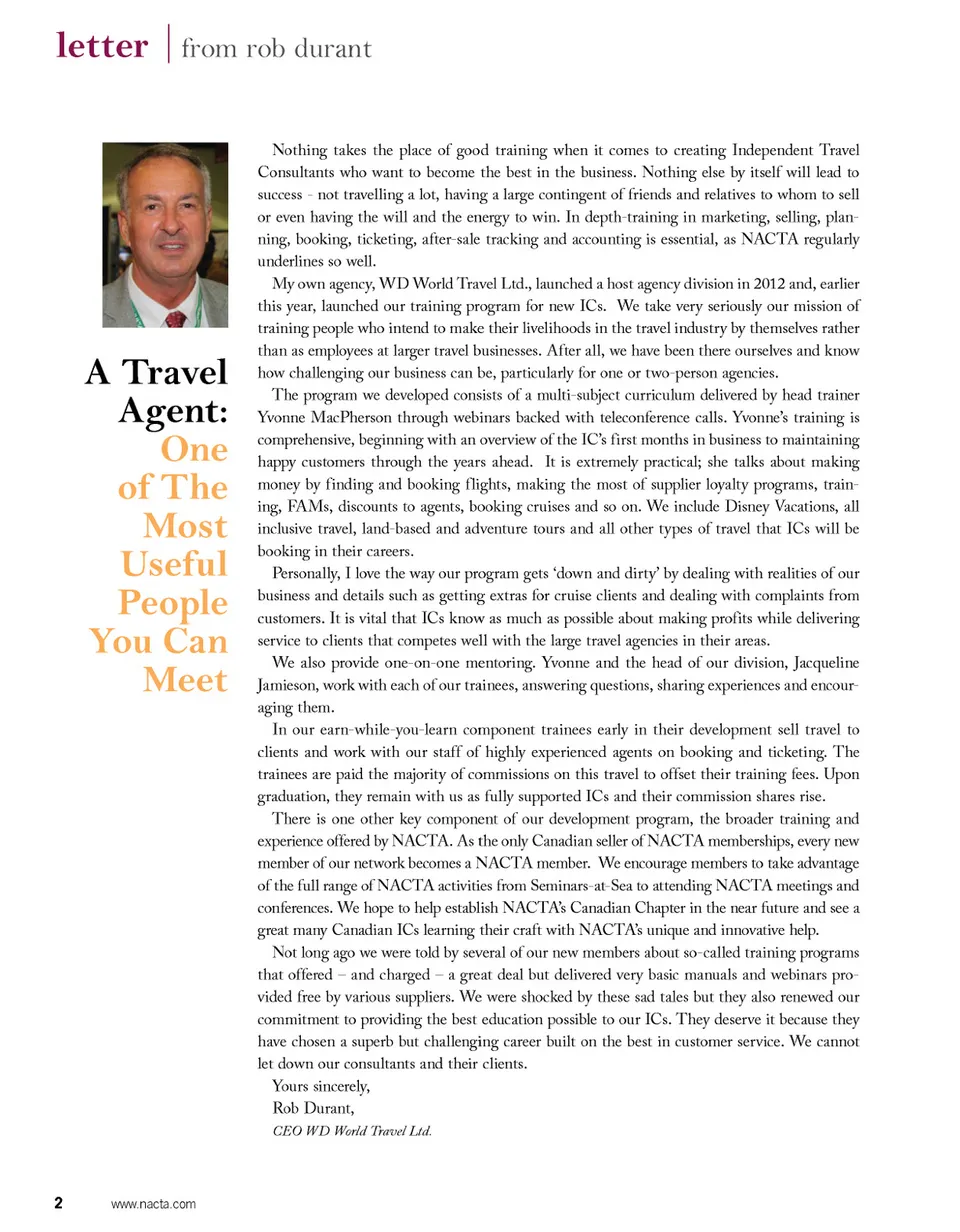 letter | from rob durant

A Travel Agent: One of The Most Useful People You Can Meet

Nothing takes the place of good training when it comes to creating Independent Travel Consultants who want to become the best in the business. Nothing else by itself will lead to success - not travelling a lot, having a large contingent of friends and relatives to whom to sell or even having the will and the energy to win. In depth-training in marketing, selling, planning, booking, ticketing, after-sale tracking and accounting is essential, as NACTA regularly underlines so well.

My own agency, WD World Travel Ltd., launched a host agency division in 2012 and, earlier this year, launched our training program for new ICs. We take very seriously our mission of training people who intend to make their livelihoods in the travel industry by themselves rather than as employees at larger travel businesses. After all, we have been there ourselves and know how challenging our business can be, particularly for one or two-person agencies.

The program we developed consists of a multi-subject curriculum delivered by head trainer Yvonne MacPherson through webinars backed with teleconference calls. Yvonne's training is comprehensive, beginning with an overview of the IC's first months in business to maintaining happy customers through the years ahead. It is extremely practical; she talks about making money by finding and booking flights, making the most of supplier loyalty programs, training, FAMs, discounts to agents, booking cruises and so on. We include Disney Vacations, all inclusive travel, land-based and adventure tours and all other types of travel that ICs will be booking in their careers.

Personally, I love the way our program gets 'down and dirty' by dealing with realities of our business and details such as getting extras for cruise clients and dealing with complaints from customers. It is vital that ICs know as much as possible about making profits while delivering service to clients that competes well with the large travel agencies in their areas.

We also provide one-on-one mentoring. Yvonne and the head of our division, Jacqueline Jamieson, work with each of our trainees, answering questions, sharing experiences and encouraging them.

In our earn-while-you-learn component trainees early in their development sell travel to clients and work with our staff of highly experienced agents on booking and ticketing. The trainees are paid the majority of commissions on this travel to offset their training fees. Upon graduation, they remain with us as fully supported ICs and their commission shares rise.

There is one other key component of our development program, the broader training and experience offered by NACTA. As the only Canadian seller of NACTA memberships, every new member of our network becomes a NACTA member. We encourage members to take advantage of the full range of NACTA activities from Seminars-at-Sea to attending NACTA meetings and conferences. We hope to help establish NACTA's Canadian Chapter in the near future and see a great many Canadian ICs learning their craft with NACTA's unique and innovative help.

Not long ago we were told by several of our new members about so-called training programs that offered – and charged – a great deal but delivered very basic manuals and webinars provided free by various suppliers. We were shocked by these sad tales but they also renewed our commitment to providing the best education possible to our ICs. They deserve it because they have chosen a superb but challenging career built on the best in customer service. We cannot let down our consultants and their clients.

Yours sincerely,
Rob Durant,
CEO WD World Travel Ltd.

2 www.nacta.com